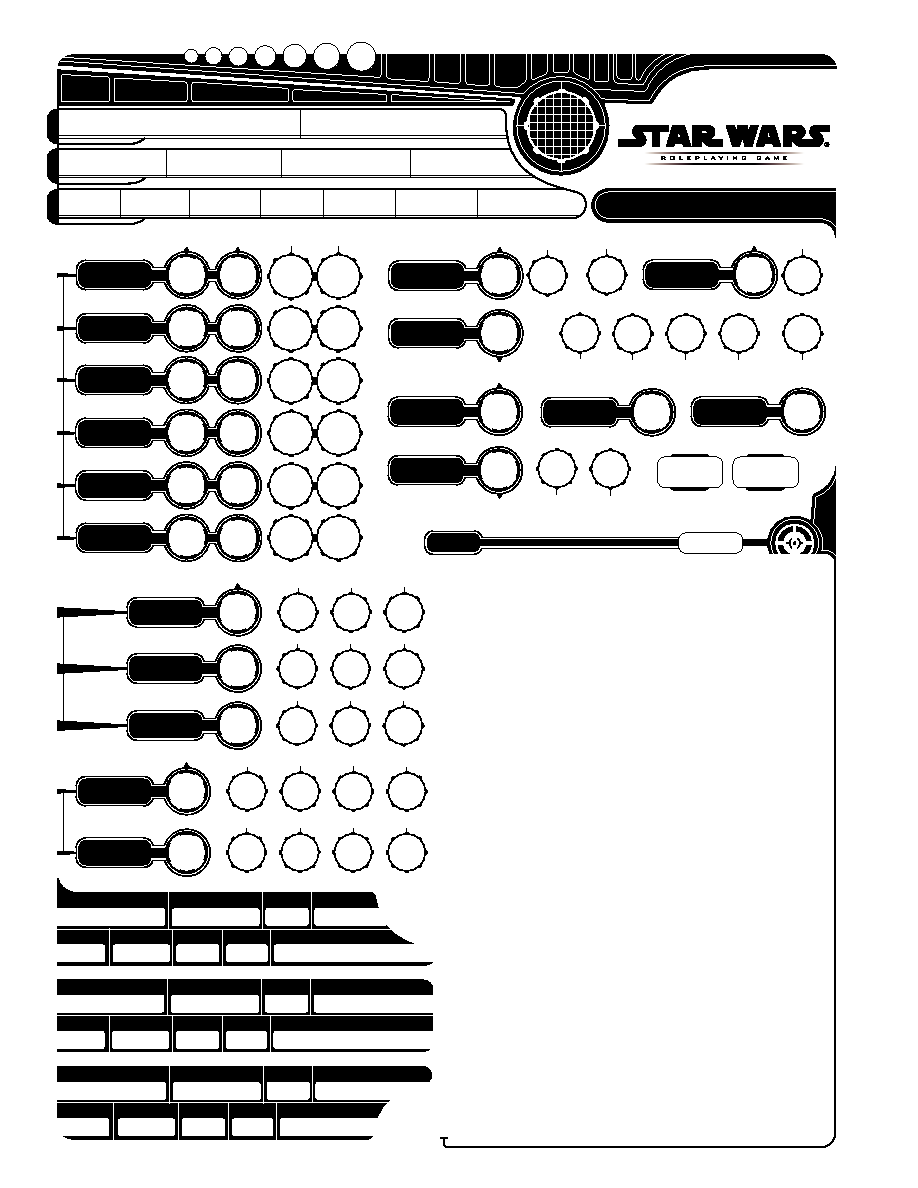 STAR WARS
ROLEPLAYING GAME